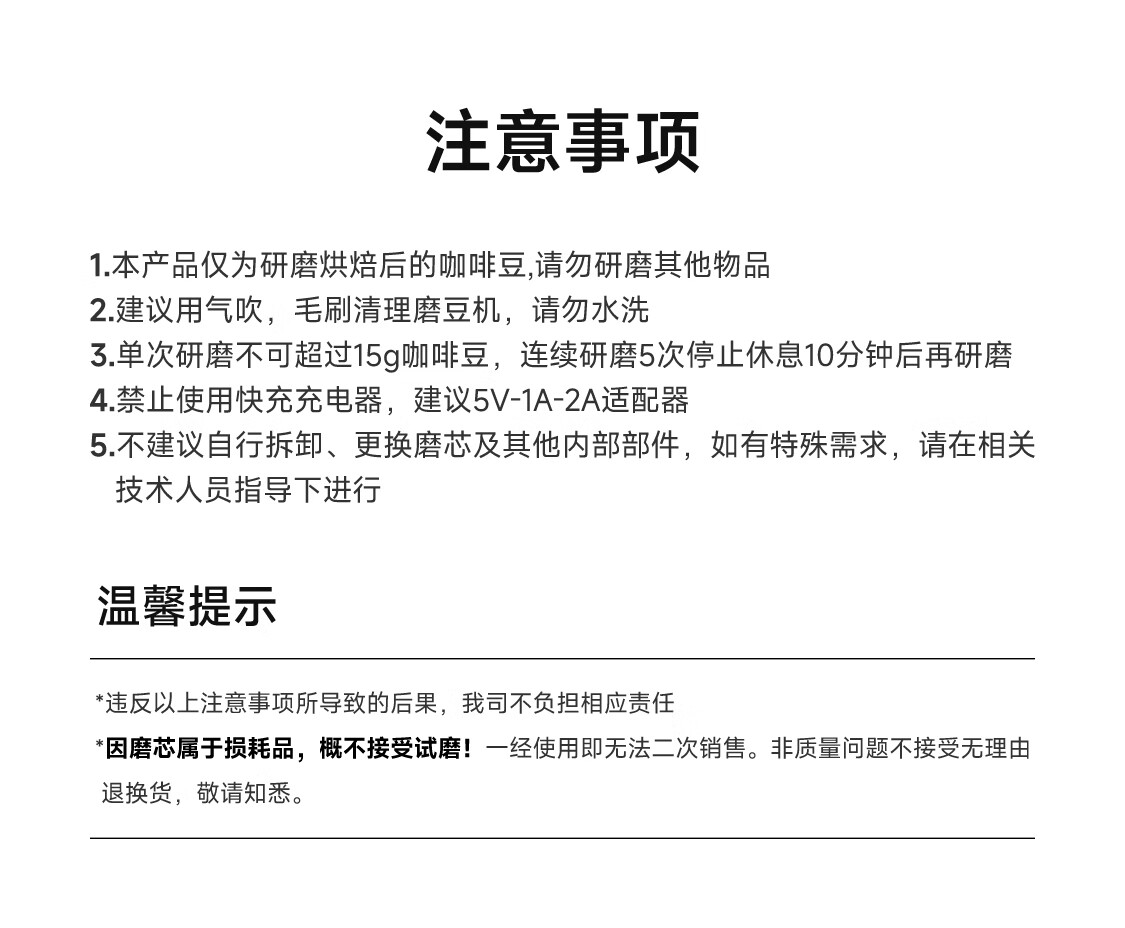 注意事项

1.本产品仅为研磨烘焙后的咖啡豆,请勿研磨其他物品
2.建议用气吹，毛刷清理磨豆机，请勿水洗
3.单次研磨不可超过15g咖啡豆，连续研磨5次停止休息10分钟后再研磨
4.禁止使用快充充电器，建议5V-1A-2A适配器
5.不建议自行拆卸、更换磨芯及其他内部部件，如有特殊需求，请在相关技术人员指导下进行

温馨提示

*违反以上注意事项所导致的后果，我司不负担相应责任
*因磨芯属于损耗品，概不接受试磨！一经使用即无法二次销售。非质量问题不接受无理由退换货，敬请知悉。